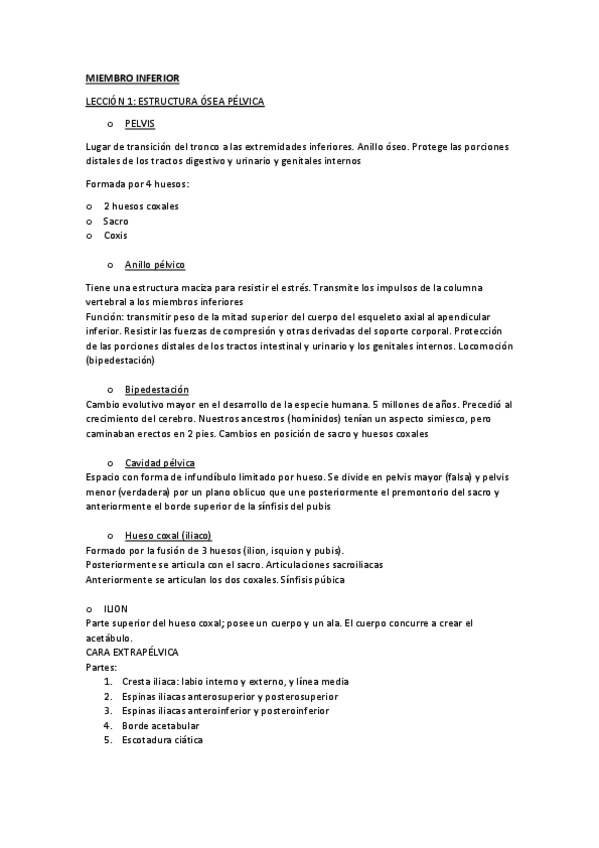 MIEMBRO INFERIOR

LECCIÓN 1: ESTRUCTURA ÓSEA PÉLVICA

o PELVIS

Lugar de transición del tronco a las extremidades inferiores. Anillo óseo. Protege las porciones distales de los tractos digestivo y urinario y genitales internos

Formada por 4 huesos:

o 2 huesos coxales
o Sacro
o Coxis

o Anillo pélvico

Tiene una estructura maciza para resistir el estrés. Transmite los impulsos de la columna vertebral a los miembros inferiores
Función: transmitir peso de la mitad superior del cuerpo del esqueleto axial al apendicular inferior. Resistir las fuerzas de compresión y otras derivadas del soporte corporal. Protección de las porciones distales de los tractos intestinal y urinario y los genitales internos. Locomoción (bipedestación)

o Bipedestación
Cambio evolutivo mayor en el desarrollo de la especie humana. 5 millones de años. Precedió al crecimiento del cerebro. Nuestros ancestros (homínidos) tenían un aspecto simiesco, pero caminaban erectos en 2 pies. Cambios en posición de sacro y huesos coxales

o Cavidad pélvica
Espacio con forma de infundíbulo limitado por hueso. Se divide en pelvis mayor (falsa) y pelvis menor (verdadera) por un plano oblicuo que une posteriormente el premontorio del sacro y anteriormente el borde superior de la sínfisis del pubis

o Hueso coxal (iliaco)
Formado por la fusión de 3 huesos (ilion, isquion y pubis).
Posteriormente se articula con el sacro. Articulaciones sacroiliacas
Anteriormente se articulan los dos coxales. Sínfisis púbica

o ILION
Parte superior del hueso coxal; posee un cuerpo y un ala. El cuerpo concurre a crear el acetábulo.
CARA EXTRAPÉLVICA
Partes:
1. Cresta iliaca: labio interno y externo, y línea media
2. Espinas iliacas anterosuperior y posterosuperior
3. Espinas iliacas anteroinferior y posteroinferior
4. Borde acetabular
5. Escotadura ciática